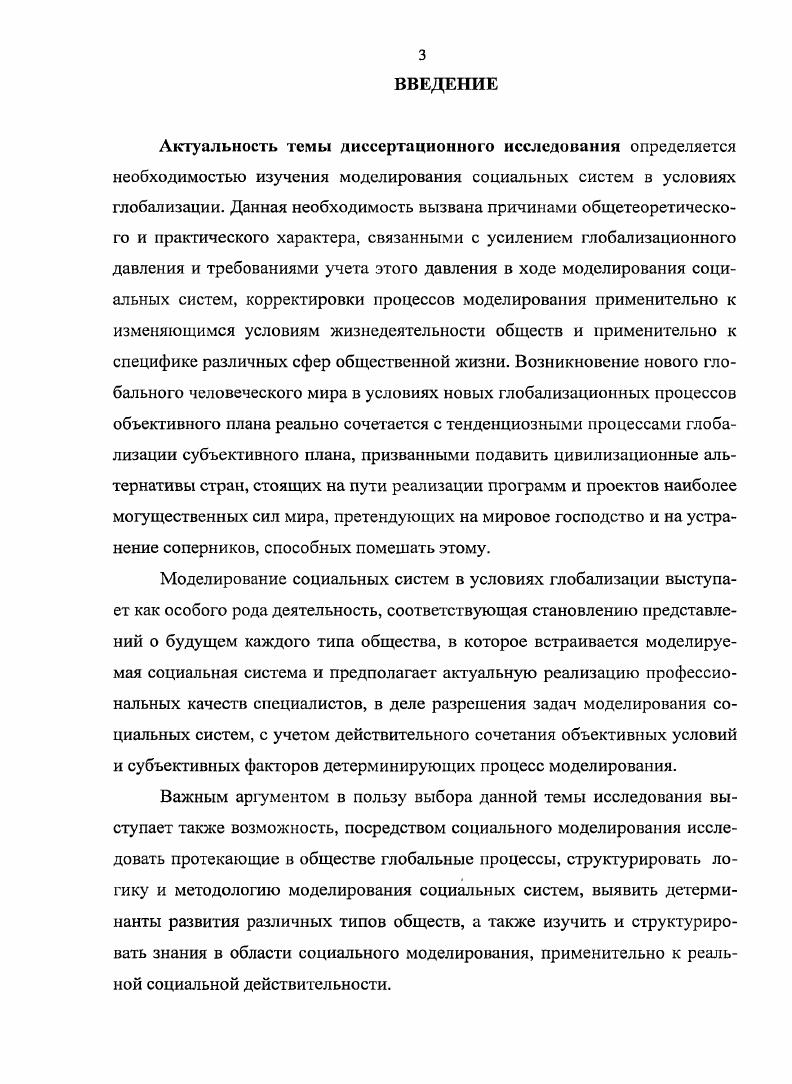 3

ВВЕДЕНИЕ

Актуальность темы диссертационного исследования определяется необходимостью изучения моделирования социальных систем в условиях глобализации. Данная необходимость вызвана причинами общетеоретического и практического характера, связанными с усилением глобализационного давления и требованиями учета этого давления в ходе моделирования социальных систем, корректировки процессов моделирования применительно к изменяющимся условиям жизнедеятельности обществ и применительно к специфике различных сфер общественной жизни. Возникновение нового глобального человеческого мира в условиях новых глобализационных процессов объективного плана реально сочетается с тенденциозными процессами глобализации субъективного плана, призванными подавить цивилизационные альтернативы стран, стоящих на пути реализации программ и проектов наиболее могущественных сил мира, претендующих на мировое господство и на устранение соперников, способных помешать этому.

Моделирование социальных систем в условиях глобализации выступает как особого рода деятельность, соответствующая становлению представлений о будущем каждого типа общества, в которое встраивается моделируемая социальная система и предполагает актуальную реализацию профессиональных качеств специалистов, в деле разрешения задач моделирования социальных систем, с учетом действительного сочетания объективных условий и субъективных факторов детерминирующих процесс моделирования.

Важным аргументом в пользу выбора данной темы исследования выступает также возможность, посредством социального моделирования исследовать протекающие в обществе глобальные процессы, структурировать логику и методологию моделирования социальных систем, выявить детерминанты развития различных типов обществ, а также изучить и структурировать знания в области социального моделирования, применительно к реальной социальной действительности.